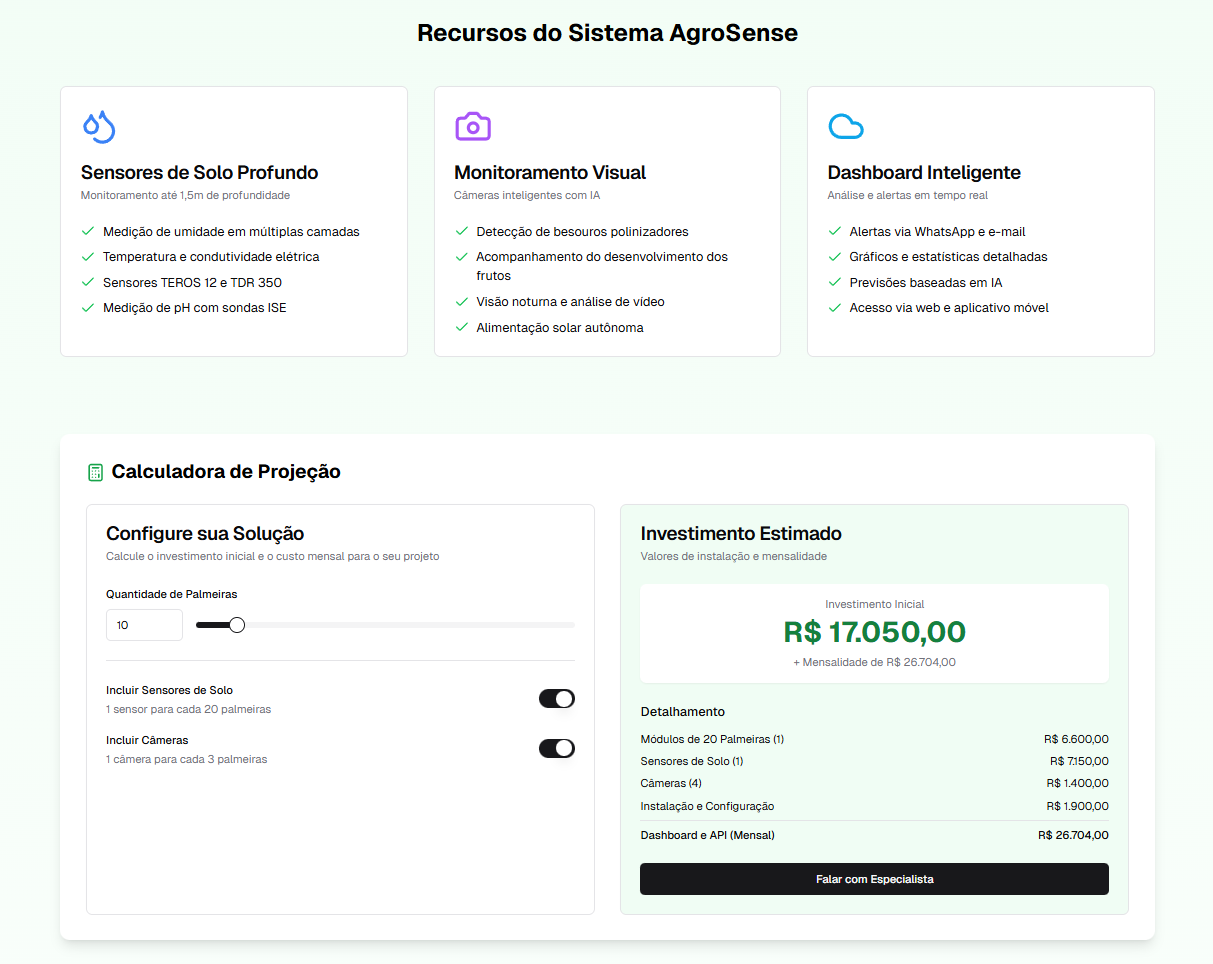 Recursos do Sistema AgroSense

Sensores de Solo Profundo
Monitoramento até 1,5m de profundidade
Medição de umidade em múltiplas camadas
Temperatura e condutividade elétrica
Sensores TEROS 12 e TDR 350
Medição de pH com sondas ISE

Monitoramento Visual
Câmeras inteligentes com IA
Detecção de besouros polinizadores
Acompanhamento do desenvolvimento dos frutos
Visão noturna e análise de vídeo
Alimentação solar autônoma

Dashboard Inteligente
Análise e alertas em tempo real
Alertas via WhatsApp e e-mail
Gráficos e estatísticas detalhadas
Previsões baseadas em IA
Acesso via web e aplicativo móvel

Calculadora de Projeção

Configure sua Solução
Calcule o investimento inicial e o custo mensal para o seu projeto

Quantidade de Palmeiras
10

Incluir Sensores de Solo
1 sensor para cada 20 palmeiras

Incluir Câmeras
1 câmera para cada 3 palmeiras

Investimento Estimado
Valores de instalação e mensalidade

Investimento Inicial
R$ 17.050,00
+ Mensalidade de R$ 26.704,00

Detalhamento
| | |
|---|---|
| Módulos de 20 Palmeiras (1) | R$ 6.600,00 |
| Sensores de Solo (1) | R$ 7.150,00 |
| Câmeras (4) | R$ 1.400,00 |
| Instalação e Configuração | R$ 1.900,00 |
| Dashboard e API (Mensal) | R$ 26.704,00 |

Falar com Especialista